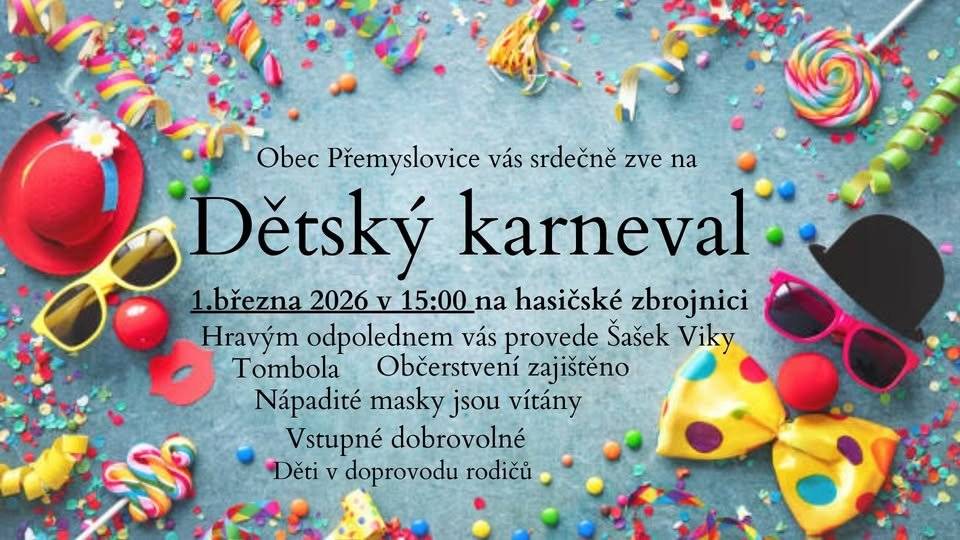 Obec Přemyslovice vás srdečně zve na

Dětský karneval

1.března 2026 v 15:00 na hasičské zbrojnici

Hravým odpolednem vás provede Šašek Viky

Tombola Občerstvení zajištěno

Nápadité masky jsou vítány

Vstupné dobrovolné

Děti v doprovodu rodičů